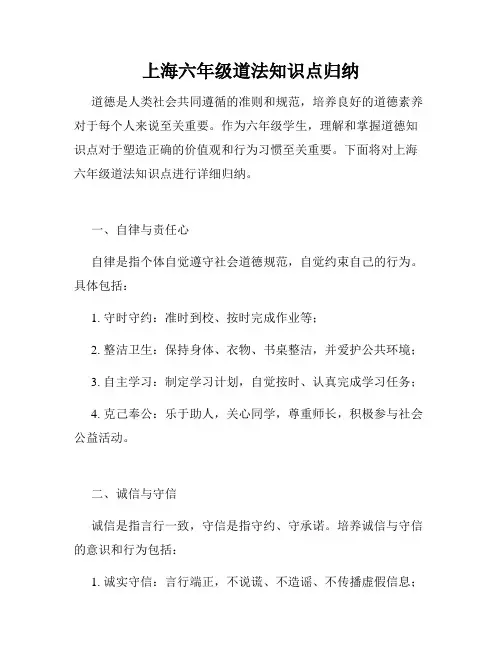 上海六年级道法知识点归纳

道德是人类社会共同遵循的准则和规范，培养良好的道德素养对于每个人来说至关重要。作为六年级学生，理解和掌握道德知识点对于塑造正确的价值观和行为习惯至关重要。下面将对上海六年级道法知识点进行详细归纳。

一、自律与责任心

自律是指个体自觉遵守社会道德规范，自觉约束自己的行为。具体包括：

1. 守时守约：准时到校、按时完成作业等；

2. 整洁卫生：保持身体、衣物、书桌整洁，并爱护公共环境；

3. 自主学习：制定学习计划，自觉按时、认真完成学习任务；

4. 克己奉公：乐于助人，关心同学，尊重师长，积极参与社会公益活动。

二、诚信与守信

诚信是指言行一致，守信是指守约、守承诺。培养诚信与守信的意识和行为包括：

1. 诚实守信：言行端正，不说谎、不造谣、不传播虚假信息；